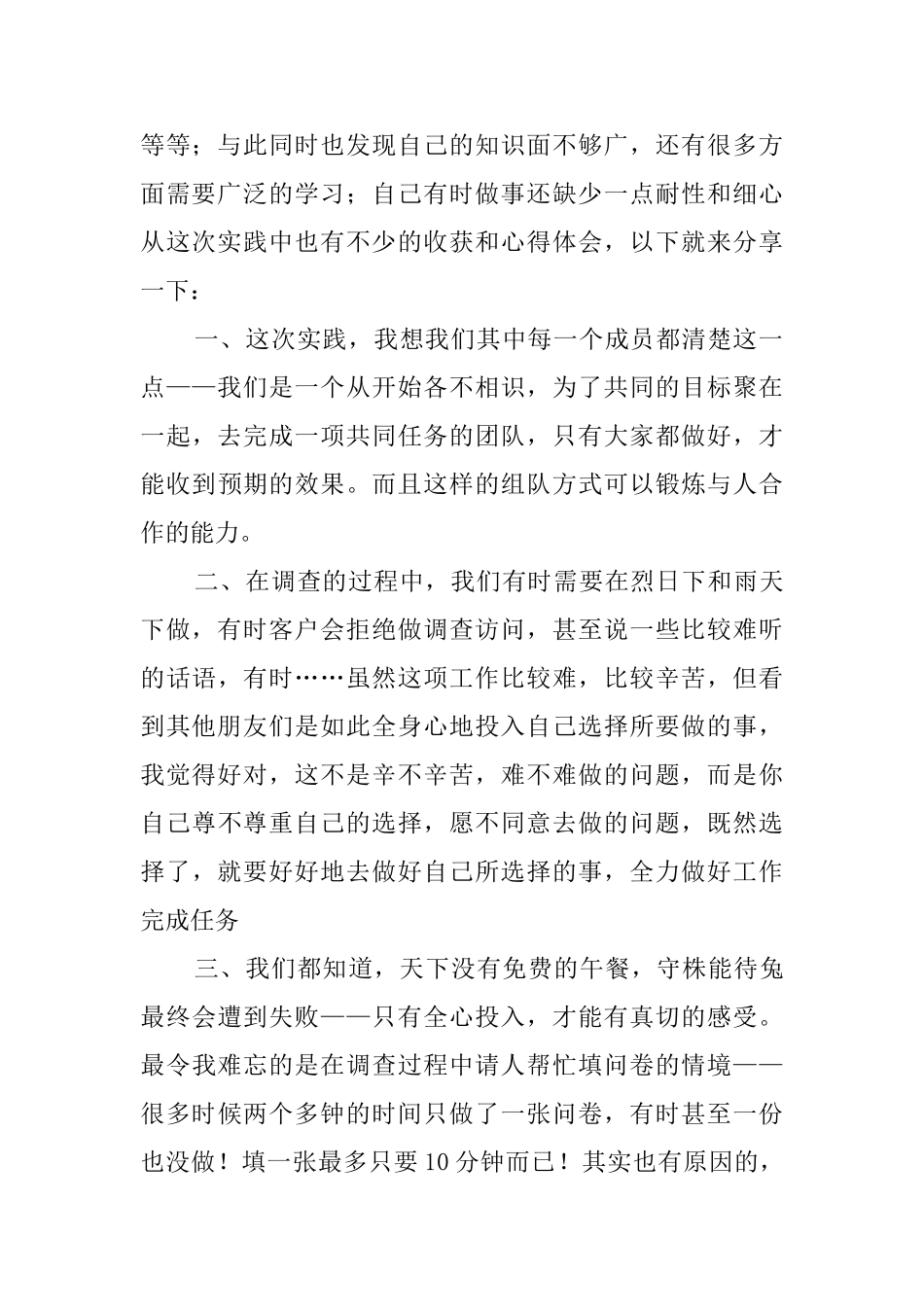 等等；与此同时也发现自己的知识面不够广，还有很多方面需要广泛的学习；自己有时做事还缺少一点耐性和细心从这次实践中也有不少的收获和心得体会，以下就来分享一下：

一、这次实践，我想我们其中每一个成员都清楚这一点——我们是一个从开始各不相识，为了共同的目标聚在一起，去完成一项共同任务的团队，只有大家都做好，才能收到预期的效果。而且这样的组队方式可以锻炼与人合作的能力。

二、在调查的过程中，我们有时需要在烈日下和雨天下做，有时客户会拒绝做调查访问，甚至说一些比较难听的话语，有时……虽然这项工作比较难，比较辛苦，但看到其他朋友们是如此全身心地投入自己选择所要做的事，我觉得好对，这不是辛不辛苦，难不难做的问题，而是你自己尊不尊重自己的选择，愿不同意去做的问题，既然选择了，就要好好地去做好自己所选择的事，全力做好工作完成任务

三、我们都知道，天下没有免费的午餐，守株能待兔最终会遭到失败——只有全心投入，才能有真切的感受。最令我难忘的是在调查过程中请人帮忙填问卷的情境——很多时候两个多钟的时间只做了一张问卷，有时甚至一份也没做！填一张最多只要10分钟而已！其实也有原因的，